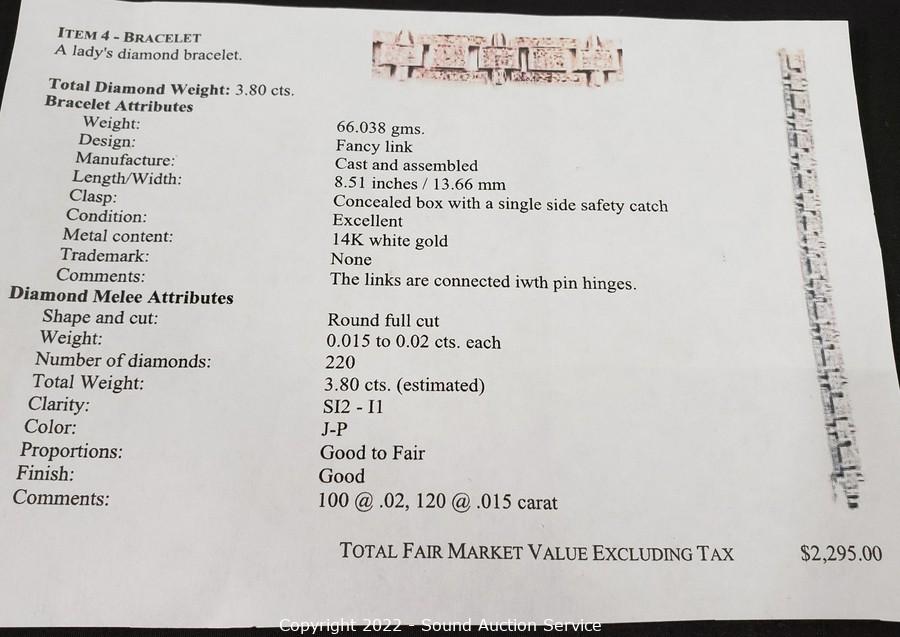 ITEM 4 - BRACELET
A lady's diamond bracelet.

Total Diamond Weight: 3.80 cts.
Bracelet Attributes

| | |
|---|---|
| Weight: | 66.038 gms. |
| Design: | Fancy link |
| Manufacture: | Cast and assembled |
| Length/Width: | 8.51 inches / 13.66 mm |
| Clasp: | Concealed box with a single side safety catch |
| Condition: | Excellent |
| Metal content: | 14K white gold |
| Trademark: | None |
| Comments: | The links are connected iwth pin hinges. |

Diamond Melee Attributes

| | |
|---|---|
| Shape and cut: | Round full cut |
| Weight: | 0.015 to 0.02 cts. each |
| Number of diamonds: | 220 |
| Total Weight: | 3.80 cts. (estimated) |
| Clarity: | SI2 - I1 |
| Color: | J-P |
| Proportions: | Good to Fair |
| Finish: | Good |
| Comments: | 100 @ .02, 120 @ .015 carat |

TOTAL FAIR MARKET VALUE EXCLUDING TAX $2,295.00

Copyright 2022 - Sound Auction Service